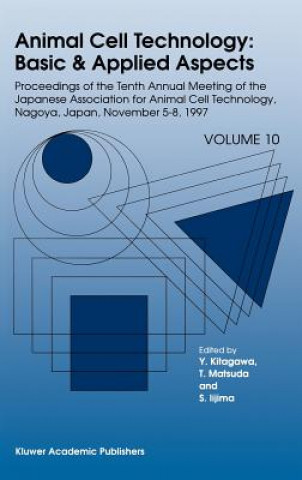 Animal Cell Technology: Basic & Applied Aspects

Proceedings of the Tenth Annual Meeting of the Japanese Association for Animal Cell Technology, Nagoya, Japan, November 5-8, 1997

VOLUME 10

Edited by
Y. Kitagawa,
T. Matsuda
and
S. Iijima

Kluwer Academic Publishers